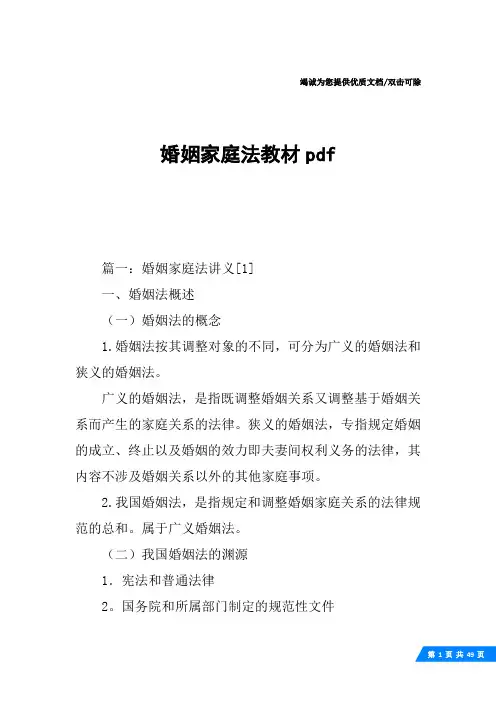 竭诚为您提供优质文档/双击可除

婚姻家庭法教材pdf

篇一：婚姻家庭法讲义[1]

一、婚姻法概述

（一）婚姻法的概念

1.婚姻法按其调整对象的不同，可分为广义的婚姻法和狭义的婚姻法。

广义的婚姻法，是指既调整婚姻关系又调整基于婚姻关系而产生的家庭关系的法律。狭义的婚姻法，专指规定婚姻的成立、终止以及婚姻的效力即夫妻间权利义务的法律，其内容不涉及婚姻关系以外的其他家庭事项。

2.我国婚姻法，是指规定和调整婚姻家庭关系的法律规范的总和。属于广义婚姻法。

（二）我国婚姻法的渊源

1．宪法和普通法律

2。国务院和所属部门制定的规范性文件

第 1 页 共 49 页